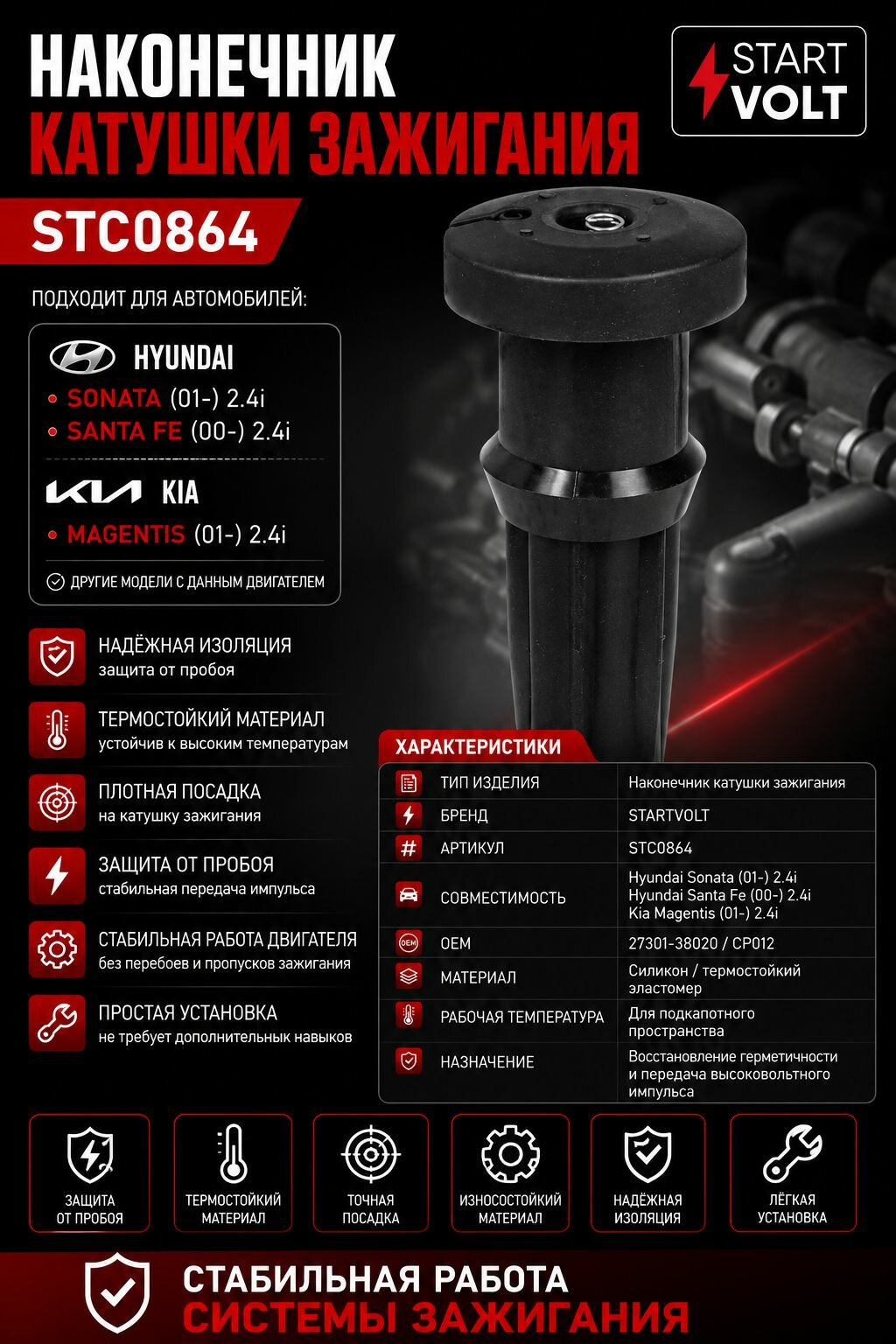 НАКОНЕЧНИК
КАТУШКИ ЗАЖИГАНИЯ

START
VOLT

STC0864

ПОДХОДИТ ДЛЯ АВТОМОБИЛЕЙ:

HYUNDAI
• SONATA (01-) 2.4i
• SANTA FE (00-) 2.4i

KIA
• MAGENTIS (01-) 2.4i

ДРУГИЕ МОДЕЛИ С ДАННЫМ ДВИГАТЕЛЕМ

НАДЁЖНАЯ ИЗОЛЯЦИЯ
защита от пробоя

ТЕРМОСТОЙКИЙ МАТЕРИАЛ
устойчив к высоким температурам

ПЛОТНАЯ ПОСАДКА
на катушку зажигания

ЗАЩИТА ОТ ПРОБОЯ
стабильная передача импульса

СТАБИЛЬНАЯ РАБОТА ДВИГАТЕЛЯ
без перебоев и пропусков зажигания

ПРОСТАЯ УСТАНОВКА
не требует дополнительных навыков

ХАРАКТЕРИСТИКИ

ТИП ИЗДЕЛИЯ
Наконечник катушки зажигания

БРЕНД
STARTVOLT

АРТИКУЛ
STC0864

СОВМЕСТИМОСТЬ
Hyundai Sonata (01-) 2.4i
Hyundai Santa Fe (00-) 2.4i
Kia Magentis (01-) 2.4i

OEM
27301-38020 / CP012

МАТЕРИАЛ
Силикон / термостойкий эластомер

РАБОЧАЯ ТЕМПЕРАТУРА
Для подкапотного пространства

НАЗНАЧЕНИЕ
Восстановление герметичности и передача высоковольтного импульса

ЗАЩИТА
ОТ ПРОБОЯ

ТЕРМОСТОЙКИЙ
МАТЕРИАЛ

ТОЧНАЯ
ПОСАДКА

ИЗНОСОСТОЙКИЙ
МАТЕРИАЛ

НАДЁЖНАЯ
ИЗОЛЯЦИЯ

ЛЁГКАЯ
УСТАНОВКА

СТАБИЛЬНАЯ РАБОТА
СИСТЕМЫ ЗАЖИГАНИЯ